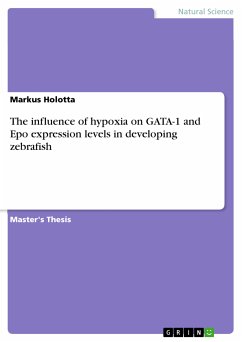 Natural Science

Markus Holotta

The influence of hypoxia on GATA-1 and Epo expression levels in developing zebrafish

Master's Thesis

GRIN